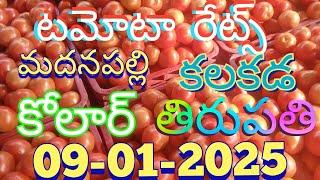 టమోటా రేట్స్
మదనపల్లి కలకడ
కోలార్ తిరుపతి
09-01-2025